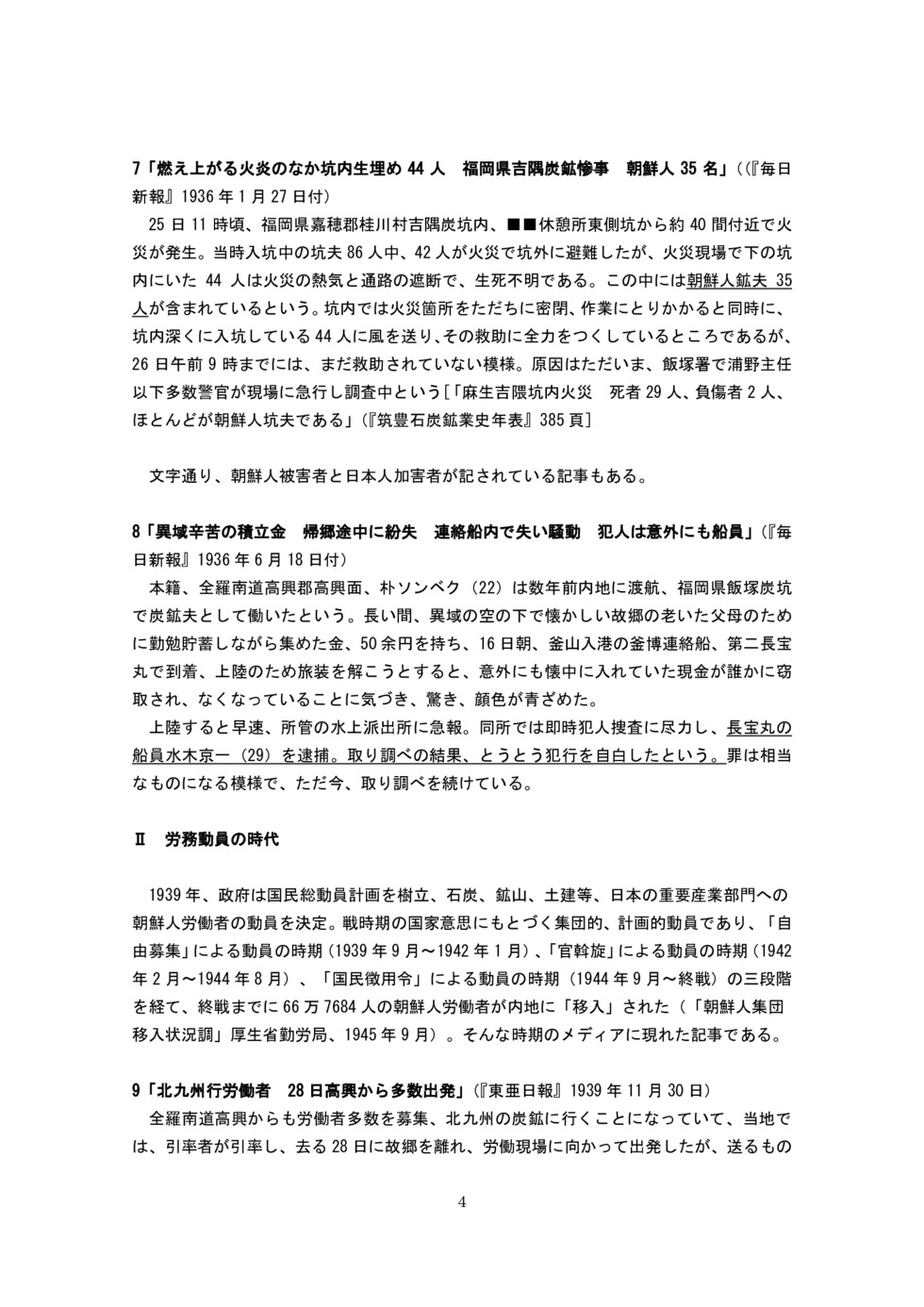 7「燃え上がる火炎のなか坑内生埋め 44 人　福岡県吉隅炭鉱惨事　朝鮮人 35 名」（(『毎日新報』1936 年 1 月 27 日付）

25 日 11 時頃、福岡県嘉穂郡桂川村吉隅炭坑内、■■休憩所東側坑から約 40 間付近で火災が発生。当時入坑中の坑夫 86 人中、42 人が火災で坑外に避難したが、火災現場で下の坑内にいた 44 人は火災の熱気と通路の遮断で、生死不明である。この中には朝鮮人鉱夫 35 人が含まれているという。坑内では火災箇所をただちに密閉、作業にとりかかると同時に、坑内深くに入坑している 44 人に風を送り、その救助に全力をつくしているところであるが、26 日午前 9 時までには、まだ救助されていない模様。原因はただいま、飯塚署で浦野主任以下多数警官が現場に急行し調査中という［「麻生吉隈坑内火災　死者 29 人、負傷者 2 人、ほとんどが朝鮮人坑夫である」（『筑豊石炭鉱業史年表』385 頁］

文字通り、朝鮮人被害者と日本人加害者が記されている記事もある。

8「異域辛苦の積立金　帰郷途中に紛失　連絡船内で失い騒動　犯人は意外にも船員」（『毎日新報』1936 年 6 月 18 日付）

本籍、全羅南道高興郡高興面、朴ソンベク（22）は数年前内地に渡航、福岡県飯塚炭坑で炭鉱夫として働いたという。長い間、異域の空の下で懐かしい故郷の老いた父母のために勤勉貯蓄しながら集めた金、50 余円を持ち、16 日朝、釜山入港の釜博連絡船、第二長宝丸で到着、上陸のため旅装を解こうとすると、意外にも懐中に入れていた現金が誰かに窃取され、なくなっていることに気づき、驚き、顔色が青ざめた。

上陸すると早速、所管の水上派出所に急報。同所では即時犯人捜査に尽力し、長宝丸の船員水木京一（29）を逮捕。取り調べの結果、とうとう犯行を自白したという。罪は相当なものになる模様で、ただ今、取り調べを続けている。

Ⅱ　労務動員の時代

1939 年、政府は国民総動員計画を樹立、石炭、鉱山、土建等、日本の重要産業部門への朝鮮人労働者の動員を決定。戦時期の国家意思にもとづく集団的、計画的動員であり、「自由募集」による動員の時期（1939 年 9 月～1942 年 1 月）、「官斡旋」による動員の時期（1942 年 2 月～1944 年 8 月）、「国民徴用令」による動員の時期（1944 年 9 月～終戦）の三段階を経て、終戦までに 66 万 7684 人の朝鮮人労働者が内地に「移入」された（「朝鮮人集団移入状況調」厚生省勤労局、1945 年 9 月）。そんな時期のメディアに現れた記事である。

9「北九州行労働者　28 日高興から多数出発」（『東亜日報』1939 年 11 月 30 日）

全羅南道高興からも労働者多数を募集、北九州の炭鉱に行くことになっていて、当地では、引率者が引率し、去る 28 日に故郷を離れ、労働現場に向かって出発したが、送るもの

4